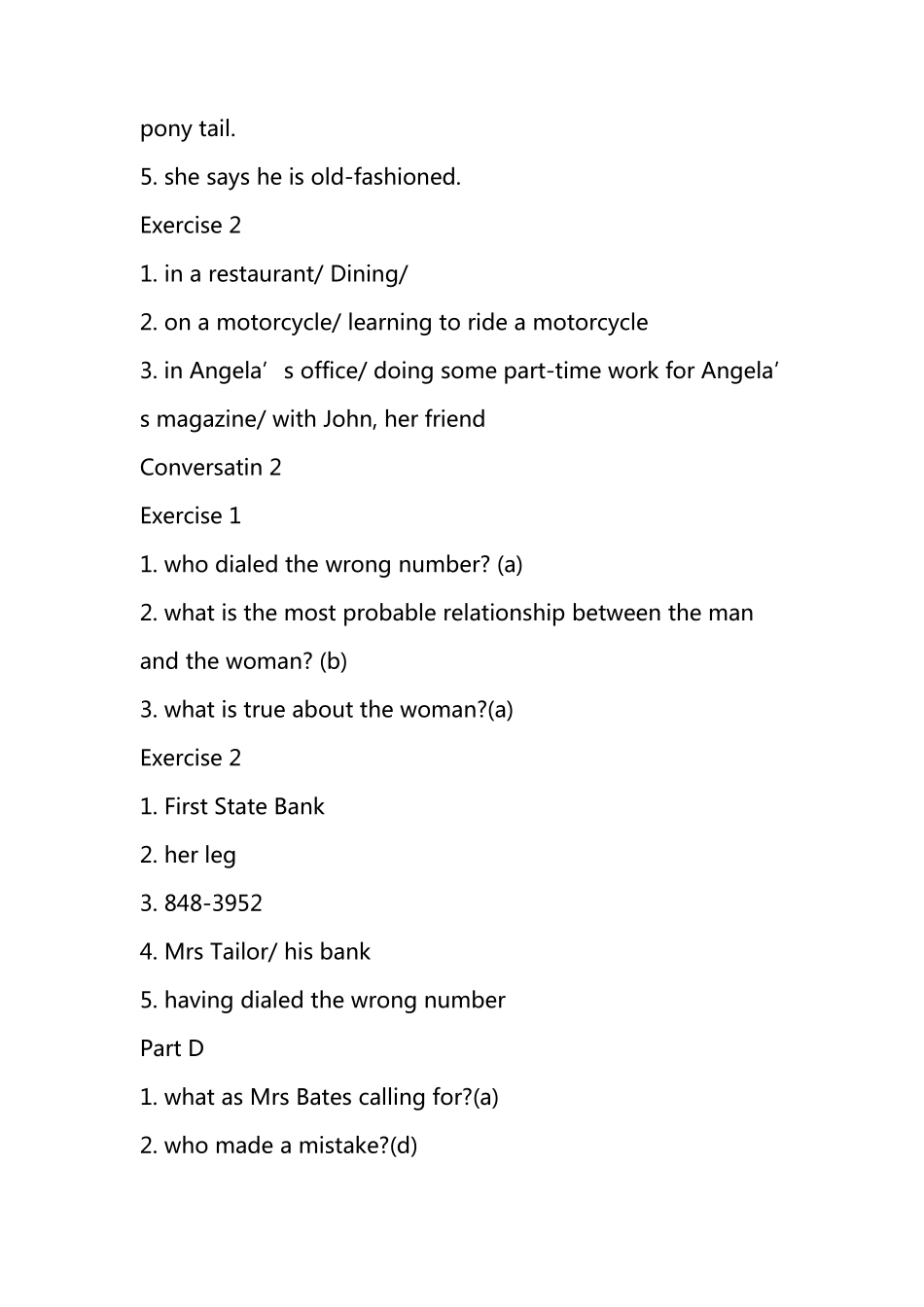 pony tail.

5. she says he is old-fashioned.

Exercise 2

1. in a restaurant/ Dining/

2. on a motorcycle/ learning to ride a motorcycle

3. in Angela's office/ doing some part-time work for Angela's magazine/ with John, her friend

Conversatin 2

Exercise 1

1. who dialed the wrong number? (a)

2. what is the most probable relationship between the man and the woman? (b)

3. what is true about the woman?(a)

Exercise 2

1. First State Bank

2. her leg

3. 848-3952

4. Mrs Tailor/ his bank

5. having dialed the wrong number

Part D

1. what as Mrs Bates calling for?(a)

2. who made a mistake?(d)